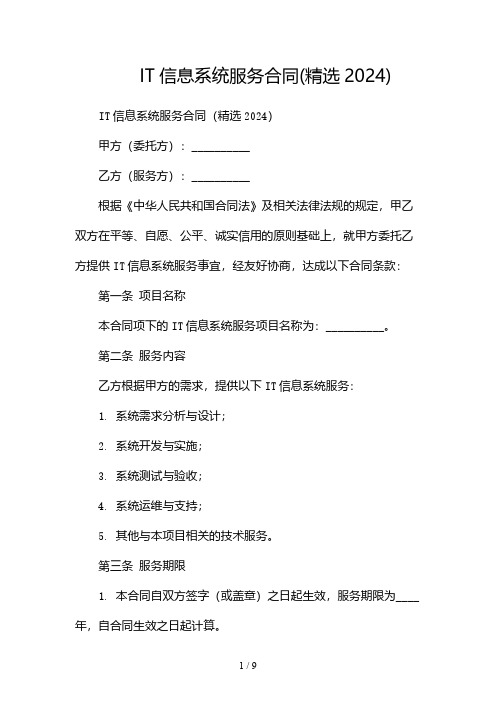 IT 信息系统服务合同(精选 2024)

IT 信息系统服务合同（精选 2024）

甲方（委托方）：__________

乙方（服务方）：__________

根据《中华人民共和国合同法》及相关法律法规的规定，甲乙双方在平等、自愿、公平、诚实信用的原则基础上，就甲方委托乙方提供 IT 信息系统服务事宜，经友好协商，达成以下合同条款：

第一条 项目名称

本合同项下的 IT 信息系统服务项目名称为：__________。

第二条 服务内容

乙方根据甲方的需求，提供以下 IT 信息系统服务：

1. 系统需求分析与设计；

2. 系统开发与实施；

3. 系统测试与验收；

4. 系统运维与支持；

5. 其他与本项目相关的技术服务。

第三条 服务期限

1. 本合同自双方签字（或盖章）之日起生效，服务期限为____年，自合同生效之日起计算。

1 / 9